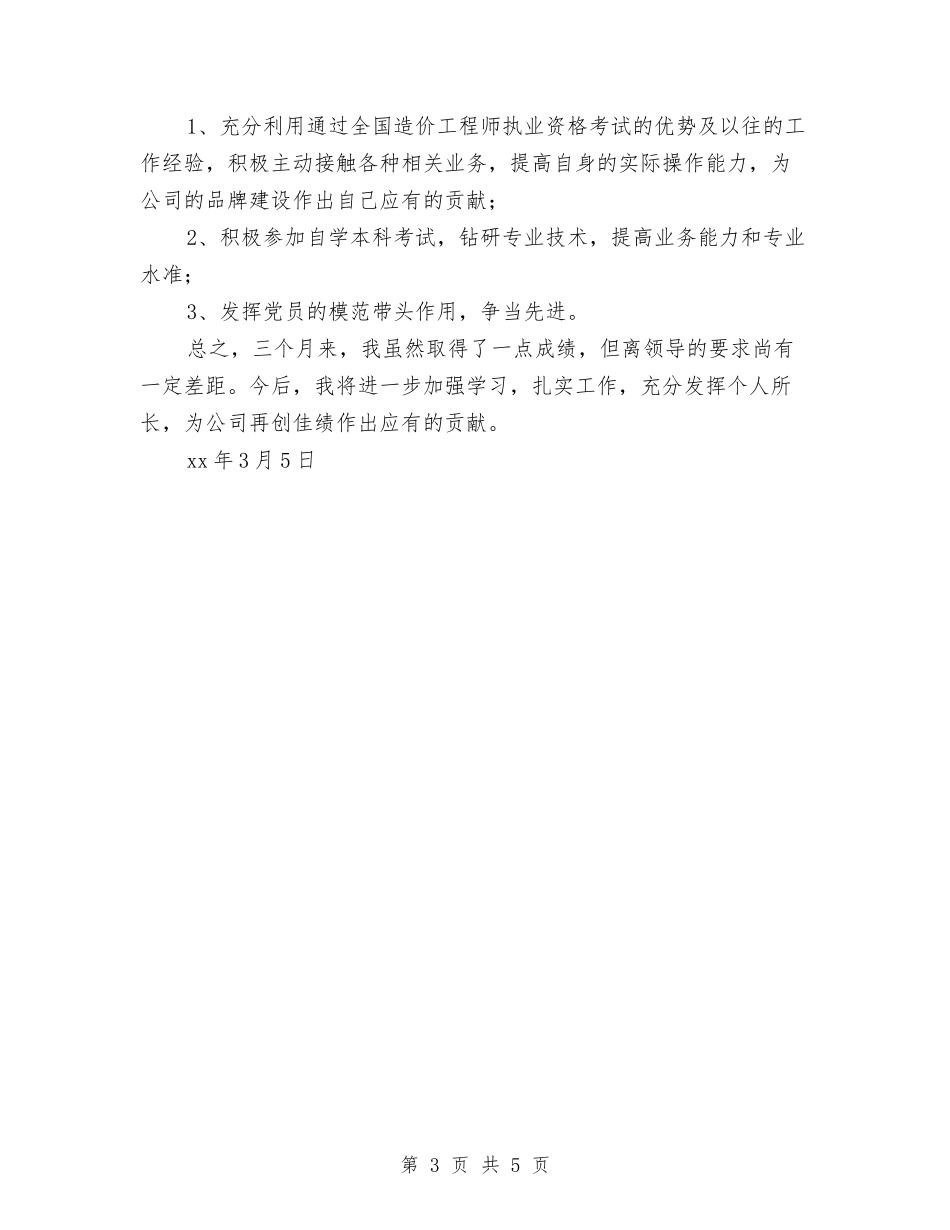 1、充分利用通过全国造价工程师执业资格考试的优势及以往的工作经验，积极主动接触各种相关业务，提高自身的实际操作能力，为公司的品牌建设作出自己应有的贡献；

2、积极参加自学本科考试，钻研专业技术，提高业务能力和专业水准；

3、发挥党员的模范带头作用，争当先进。

总之，三个月来，我虽然取得了一点成绩，但离领导的要求尚有一定差距。今后，我将进一步加强学习，扎实工作，充分发挥个人所长，为公司再创佳绩作出应有的贡献。

xx 年 3 月 5 日

第 3 页 共 5 页